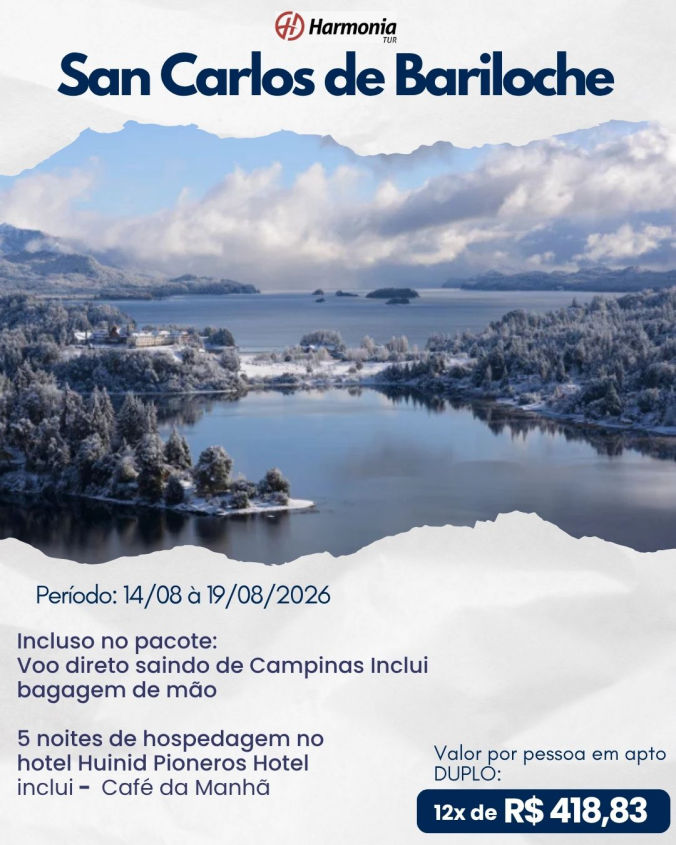 Harmonia TUR

San Carlos de Bariloche

Período: 14/08 à 19/08/2026

Incluso no pacote:
Voo direto saindo de Campinas Inclui bagagem de mão

5 noites de hospedagem no hotel Huinid Pioneros Hotel inclui - Café da Manhã

Valor por pessoa em apto DUPLO:

12x de R$ 418,83